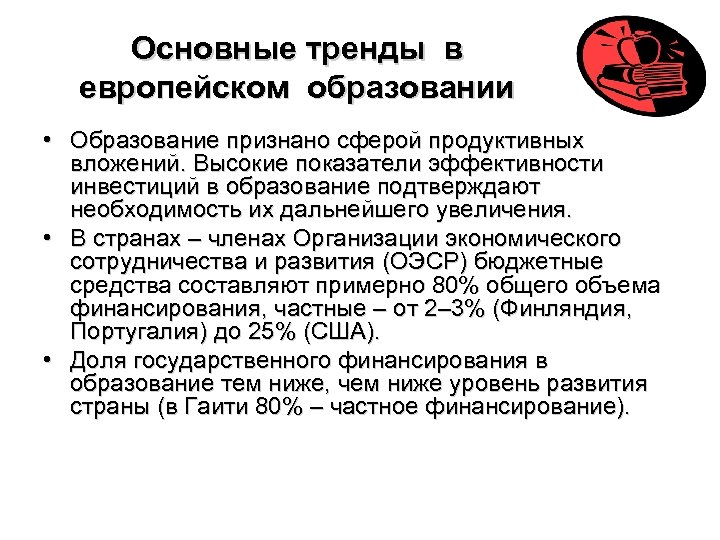 Основные тренды в европейском образовании

• Образование признано сферой продуктивных вложений. Высокие показатели эффективности инвестиций в образование подтверждают необходимость их дальнейшего увеличения.
• В странах – членах Организации экономического сотрудничества и развития (ОЭСР) бюджетные средства составляют примерно 80% общего объема финансирования, частные – от 2–3% (Финляндия, Португалия) до 25% (США).
• Доля государственного финансирования в образование тем ниже, чем ниже уровень развития страны (в Гаити 80% – частное финансирование).